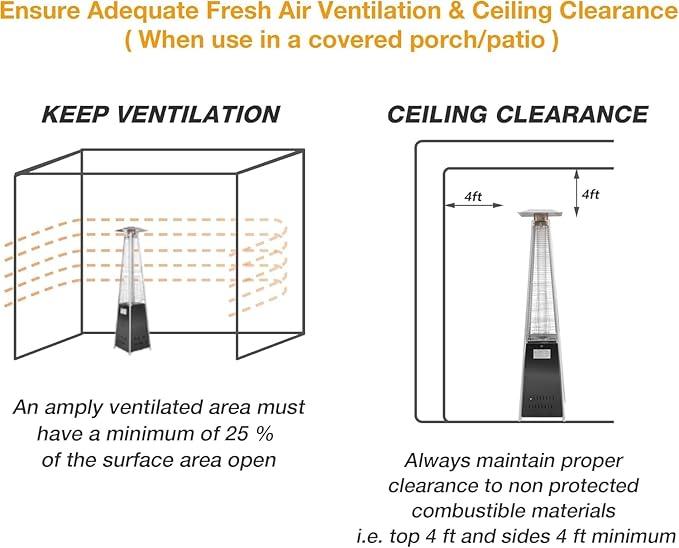 Ensure Adequate Fresh Air Ventilation & Ceiling Clearance
( When use in a covered porch/patio )

KEEP VENTILATION

An amply ventilated area must have a minimum of 25 % of the surface area open

CEILING CLEARANCE

4ft

4ft

Always maintain proper clearance to non protected combustible materials i.e. top 4 ft and sides 4 ft minimum